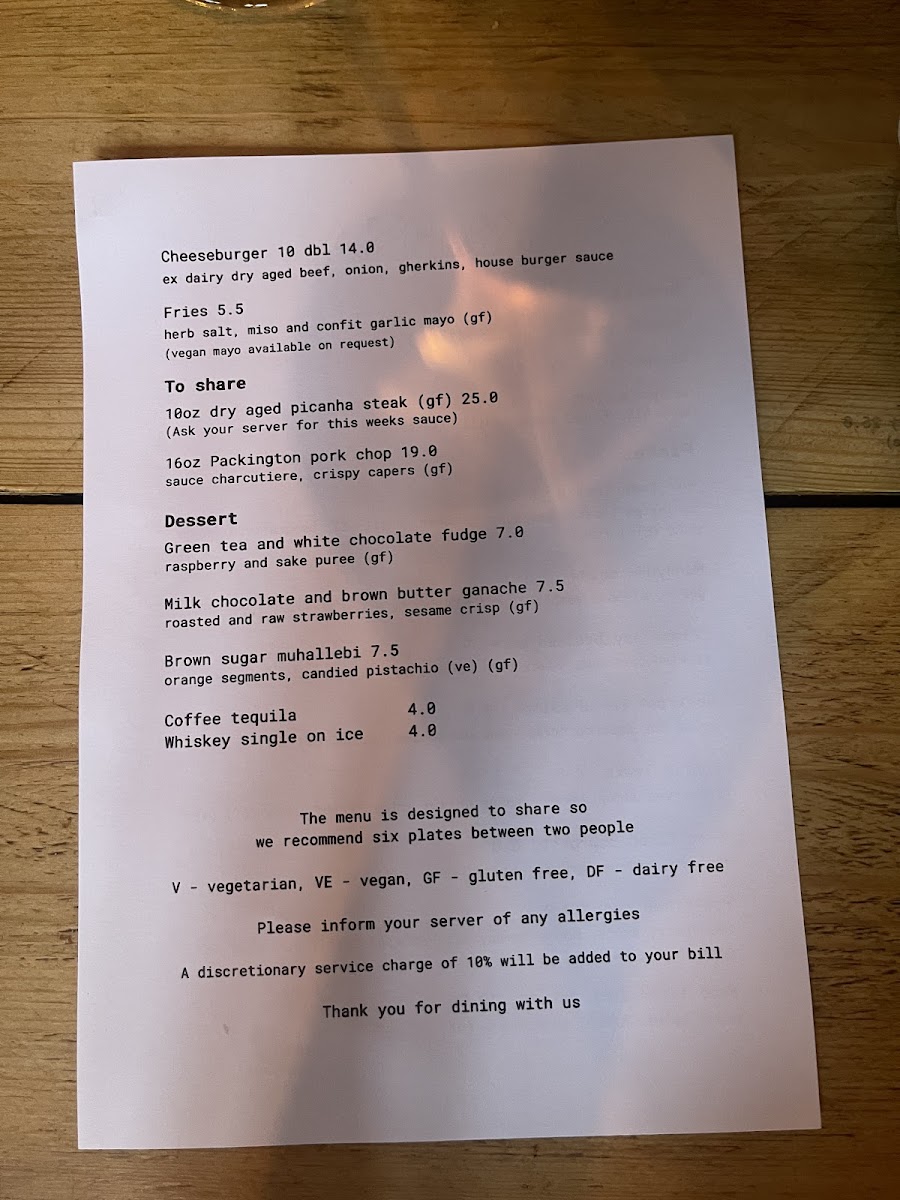 Cheeseburger 10 dbl 14.0
ex dairy dry aged beef, onion, gherkins, house burger sauce

Fries 5.5
herb salt, miso and confit garlic mayo (gf)
(vegan mayo available on request)

To share

10oz dry aged picanha steak (gf) 25.0
(Ask your server for this weeks sauce)

16oz Packington pork chop 19.0
sauce charcutiere, crispy capers (gf)

Dessert

Green tea and white chocolate fudge 7.0
raspberry and sake puree (gf)

Milk chocolate and brown butter ganache 7.5
roasted and raw strawberries, sesame crisp (gf)

Brown sugar muhallebi 7.5
orange segments, candied pistachio (ve) (gf)

Coffee tequila 4.0
Whiskey single on ice 4.0

The menu is designed to share so
we recommend six plates between two people

V - vegetarian, VE - vegan, GF - gluten free, DF - dairy free

Please inform your server of any allergies

A discretionary service charge of 10% will be added to your bill

Thank you for dining with us